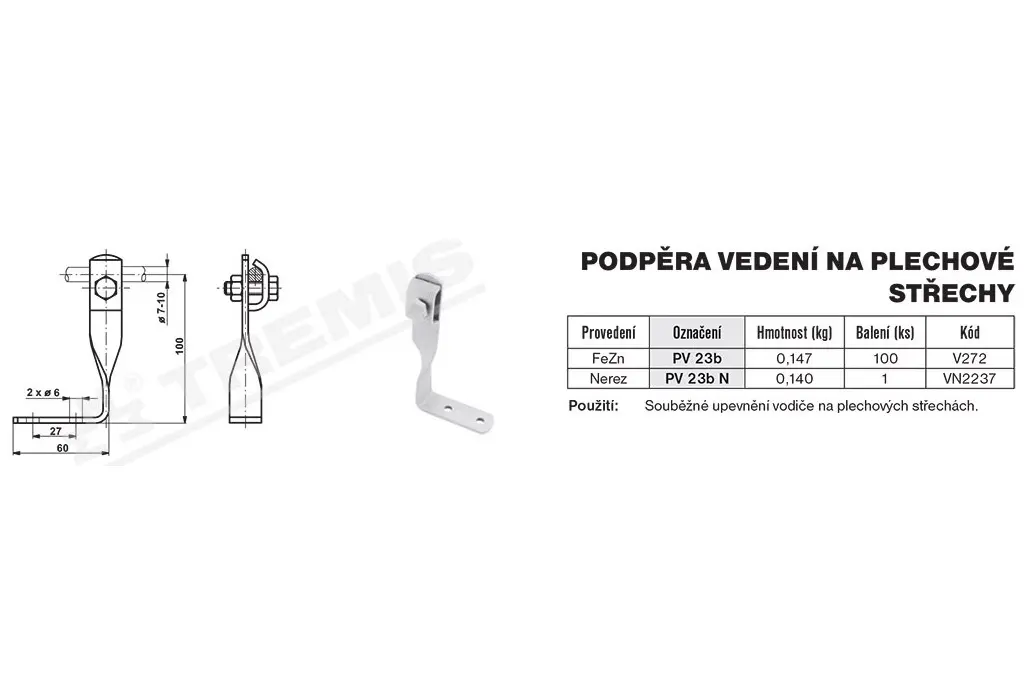 ø 7-10

100

2 x ø 6

27

60

PODPĚRA VEDENÍ NA PLECHOVÉ STŘECHY

| Provedení | Označení | Hmotnost (kg) | Balení (ks) | Kód |
|---|---|---|---|---|
| FeZn | PV 23b | 0,147 | 100 | V272 |
| Nerez | PV 23b N | 0,140 | 1 | VN2237 |

Použití: Souběžné upevnění vodiče na plechových střechách.

TREMIS